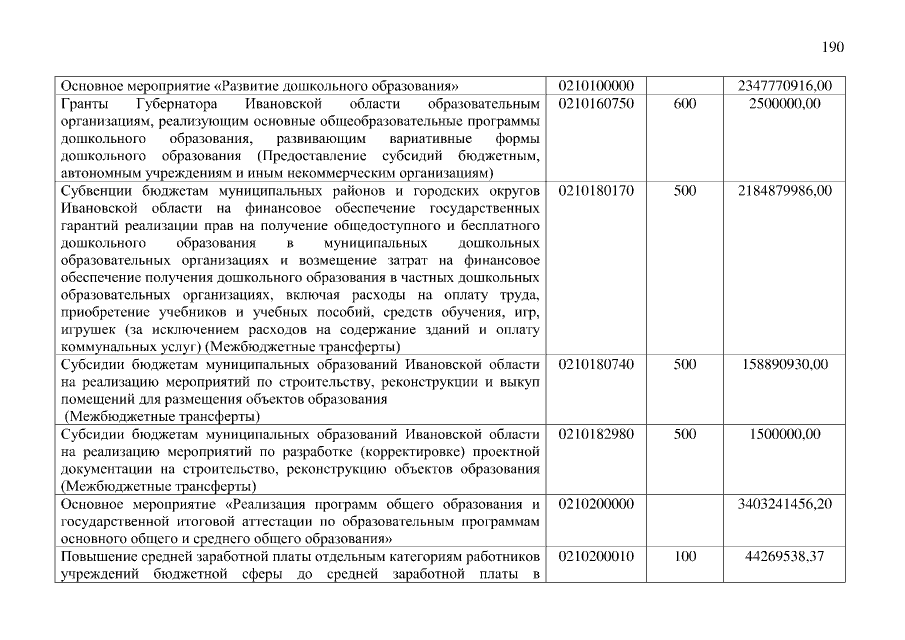 190

| Основное мероприятие «Развитие дошкольного образования» | 0210100000 | | 2347770916,00 |
|---|---|---|---|
| Гранты Губернатора Ивановской области образовательным организациям, реализующим основные общеобразовательные программы дошкольного образования, развивающим вариативные формы дошкольного образования (Предоставление субсидий бюджетным, автономным учреждениям и иным некоммерческим организациям) | 0210160750 | 600 | 2500000,00 |
| Субвенции бюджетам муниципальных районов и городских округов Ивановской области на финансовое обеспечение государственных гарантий реализации прав на получение общедоступного и бесплатного дошкольного образования в муниципальных дошкольных образовательных организациях и возмещение затрат на финансовое обеспечение получения дошкольного образования в частных дошкольных образовательных организациях, включая расходы на оплату труда, приобретение учебников и учебных пособий, средств обучения, игр, игрушек (за исключением расходов на содержание зданий и оплату коммунальных услуг) (Межбюджетные трансферты) | 0210180170 | 500 | 2184879986,00 |
| Субсидии бюджетам муниципальных образований Ивановской области на реализацию мероприятий по строительству, реконструкции и выкуп помещений для размещения объектов образования (Межбюджетные трансферты) | 0210180740 | 500 | 158890930,00 |
| Субсидии бюджетам муниципальных образований Ивановской области на реализацию мероприятий по разработке (корректировке) проектной документации на строительство, реконструкцию объектов образования (Межбюджетные трансферты) | 0210182980 | 500 | 1500000,00 |
| Основное мероприятие «Реализация программ общего образования и государственной итоговой аттестации по образовательным программам основного общего и среднего общего образования» | 0210200000 | | 3403241456,20 |
| Повышение средней заработной платы отдельным категориям работников учреждений бюджетной сферы до средней заработной платы в | 0210200010 | 100 | 44269538,37 |